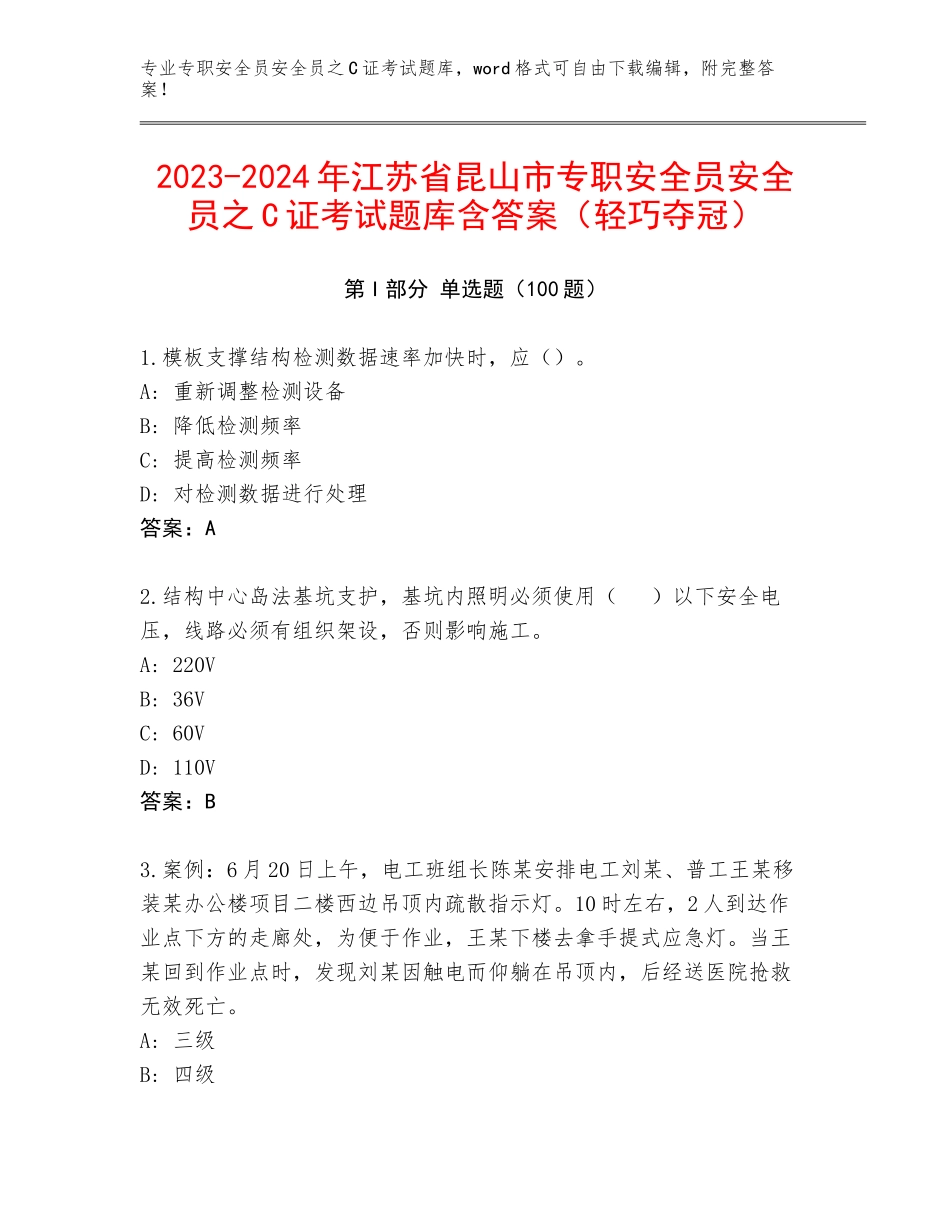 专业专职安全员安全员之C证考试题库，word格式可自由下载编辑，附完整答案！

2023-2024年江苏省昆山市专职安全员安全员之C证考试题库含答案（轻巧夺冠）

第I部分 单选题（100题）

1.模板支撑结构检测数据速率加快时，应（）。
A：重新调整检测设备
B：降低检测频率
C：提高检测频率
D：对检测数据进行处理
答案：A

2.结构中心岛法基坑支护，基坑内照明必须使用（ ）以下安全电压，线路必须有组织架设，否则影响施工。
A：220V
B：36V
C：60V
D：110V
答案：B

3.案例：6月20日上午，电工班组长陈某安排电工刘某、普工王某移装某办公楼项目二楼西边吊顶内疏散指示灯。10时左右，2人到达作业点下方的走廊处，为便于作业，王某下楼去拿手提式应急灯。当王某回到作业点时，发现刘某因触电而仰躺在吊顶内，后经送医院抢救无效死亡。
A：三级
B：四级